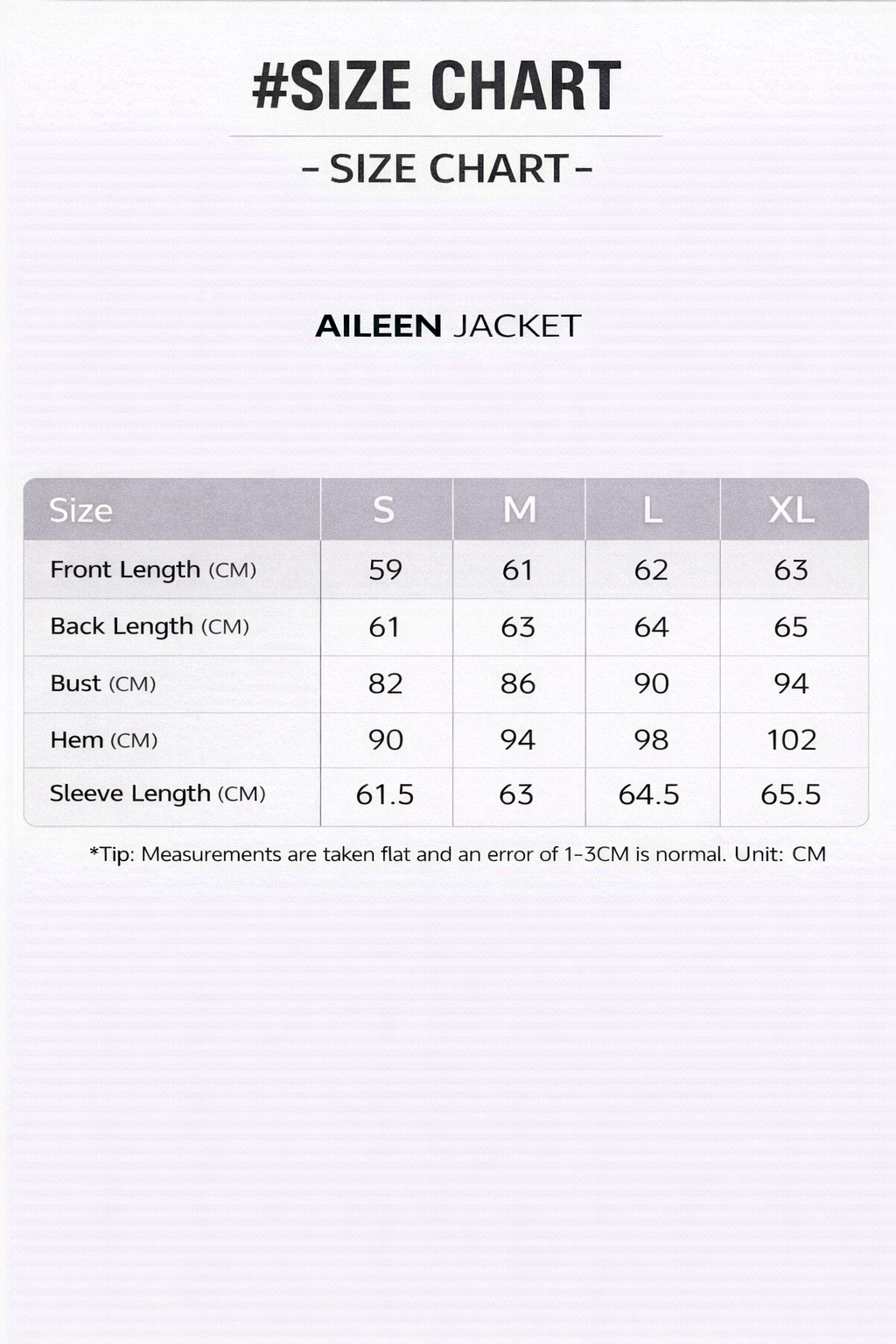 #SIZE CHART

- SIZE CHART -

AILEEN JACKET

| Size | S | M | L | XL |
|---|---|---|---|---|
| Front Length (CM) | 59 | 61 | 62 | 63 |
| Back Length (CM) | 61 | 63 | 64 | 65 |
| Bust (CM) | 82 | 86 | 90 | 94 |
| Hem (CM) | 90 | 94 | 98 | 102 |
| Sleeve Length (CM) | 61.5 | 63 | 64.5 | 65.5 |

*Tip: Measurements are taken flat and an error of 1-3CM is normal. Unit: CM